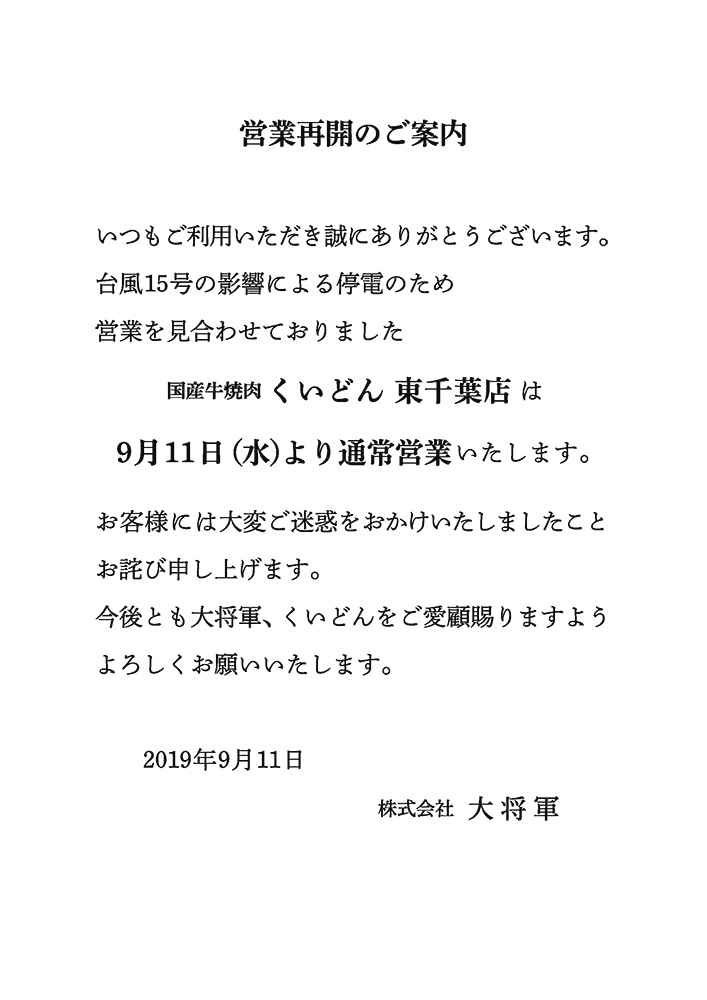 営業再開のご案内

いつもご利用いただき誠にありがとうございます。
台風15号の影響による停電のため
営業を見合わせておりました

国産牛焼肉 くいどん 東千葉店 は

9月11日（水）より通常営業いたします。

お客様には大変ご迷惑をおかけいたしましたこと
お詫び申し上げます。
今後とも大将軍、くいどんをご愛顧賜りますよう
よろしくお願いいたします。

2019年9月11日

株式会社 大将軍